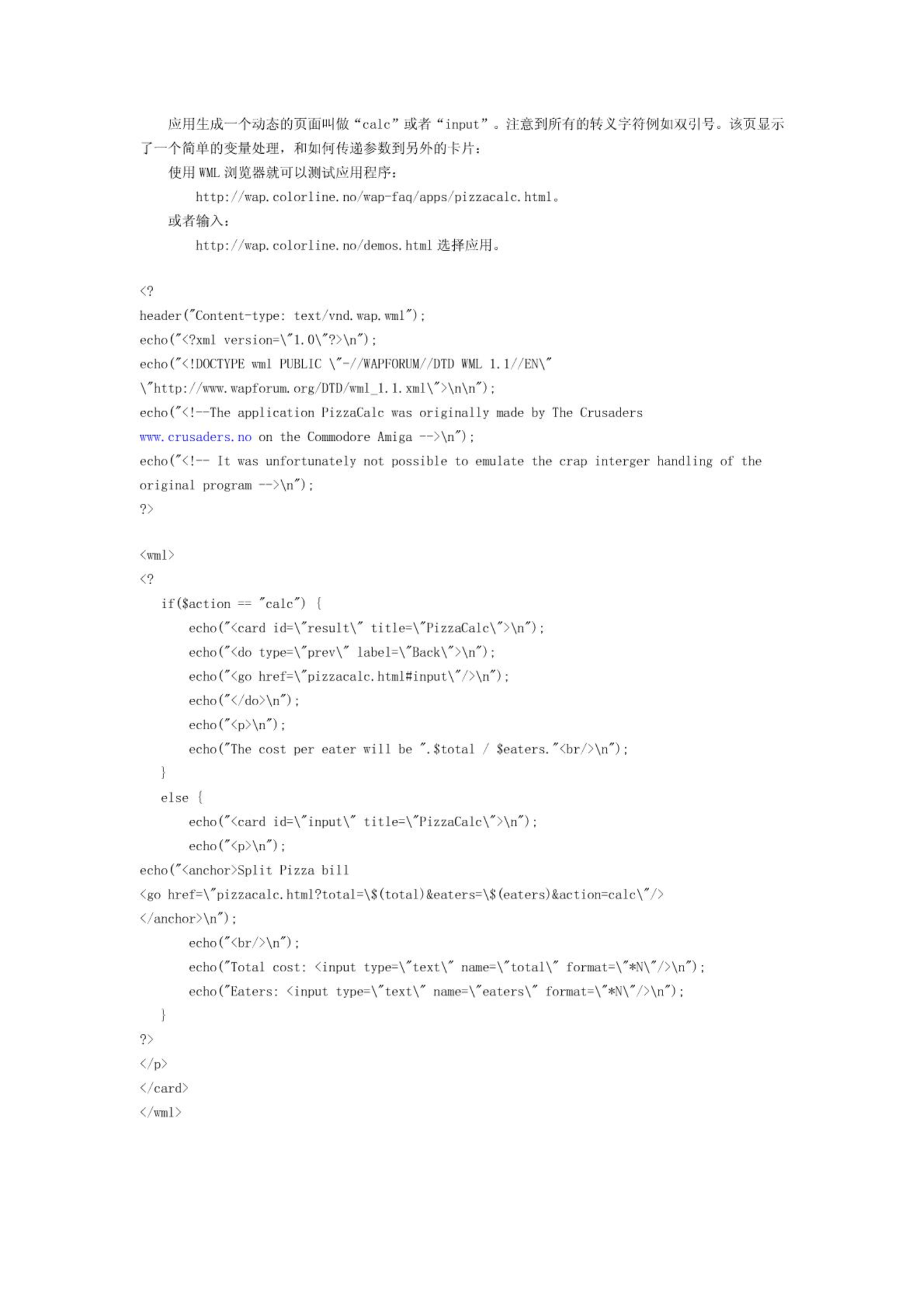 应用生成一个动态的页面叫做“calc”或者“input”。注意到所有的转义字符例如双引号。该页显示了一个简单的变量处理，和如何传递参数到另外的卡片：

使用 WML 浏览器就可以测试应用程序：

http://wap.colorline.no/wap-faq/apps/pizzacalc.html。

或者输入：

http://wap.colorline.no/demos.html 选择应用。

<?
header("Content-type: text/vnd.wap.wml");
echo("<?xml version=\"1.0\"?>\n");
echo("<!DOCTYPE wml PUBLIC \"-//WAPFORUM//DTD WML 1.1//EN\"
\"http://www.wapforum.org/DTD/wml_1.1.xml\">\n\n");
echo("<!--The application PizzaCalc was originally made by The Crusaders
www.crusaders.no on the Commodore Amiga -->\n");
echo("<!-- It was unfortunately not possible to emulate the crap interger handling of the original program -->\n");
?>

<wml>
<?
if($action == "calc") {
echo("<card id=\"result\" title=\"PizzaCalc\">\n");
echo("<do type=\"prev\" label=\"Back\">\n");
echo("<go href=\"pizzacalc.html#input\"/>\n");
echo("</do>\n");
echo("<p>\n");
echo("The cost per eater will be ".$total / $eaters."<br/>\n");
}
else {
echo("<card id=\"input\" title=\"PizzaCalc\">\n");
echo("<p>\n");
echo("<anchor>Split Pizza bill
<go href=\"pizzacalc.html?total=\$(total)&eaters=\$(eaters)&action=calc\"/>
</anchor>\n");
echo("<br/>\n");
echo("Total cost: <input type=\"text\" name=\"total\" format=\"*N\"/>\n");
echo("Eaters: <input type=\"text\" name=\"eaters\" format=\"*N\"/>\n");
}
?>
</p>
</card>
</wml>